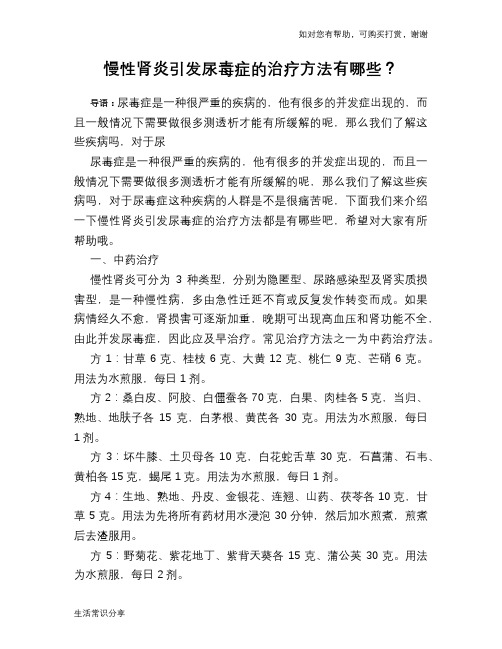 如对您有帮助，可购买打赏，谢谢

慢性肾炎引发尿毒症的治疗方法有哪些？

导语：尿毒症是一种很严重的疾病的，他有很多的并发症出现的，而且一般情况下需要做很多测透析才能有所缓解的呢，那么我们了解这些疾病吗，对于尿

尿毒症是一种很严重的疾病的，他有很多的并发症出现的，而且一般情况下需要做很多测透析才能有所缓解的呢，那么我们了解这些疾病吗，对于尿毒症这种疾病的人群是不是很痛苦呢，下面我们来介绍一下慢性肾炎引发尿毒症的治疗方法都是有哪些吧，希望对大家有所帮助哦。

一、中药治疗

慢性肾炎可分为 3 种类型，分别为隐匿型、尿路感染型及肾实质损害型，是一种慢性病，多由急性迁延不育或反复发作转变而成。如果病情经久不愈，肾损害可逐渐加重，晚期可出现高血压和肾功能不全，由此并发尿毒症，因此应及早治疗。常见治疗方法之一为中药治疗法。

方 1：甘草 6 克、桂枝 6 克、大黄 12 克、桃仁 9 克、芒硝 6 克。用法为水煎服，每日 1 剂。

方 2：桑白皮、阿胶、白僵蚕各 70 克，白果、肉桂各 5 克，当归、熟地、地肤子各 15 克，白茅根、黄芪各 30 克。用法为水煎服，每日 1 剂。

方 3：坏牛膝、土贝母各 10 克，白花蛇舌草 30 克，石菖蒲、石韦、黄柏各 15 克，蝎尾 1 克。用法为水煎服，每日 1 剂。

方 4：生地、熟地、丹皮、金银花、连翘、山药、茯苓各 10 克，甘草 5 克。用法为先将所有药材用水浸泡 30 分钟，然后加水煎煮，煎煮后去渣服用。

方 5：野菊花、紫花地丁、紫背天葵各 15 克、蒲公英 30 克。用法为水煎服，每日 2 剂。

生活常识分享